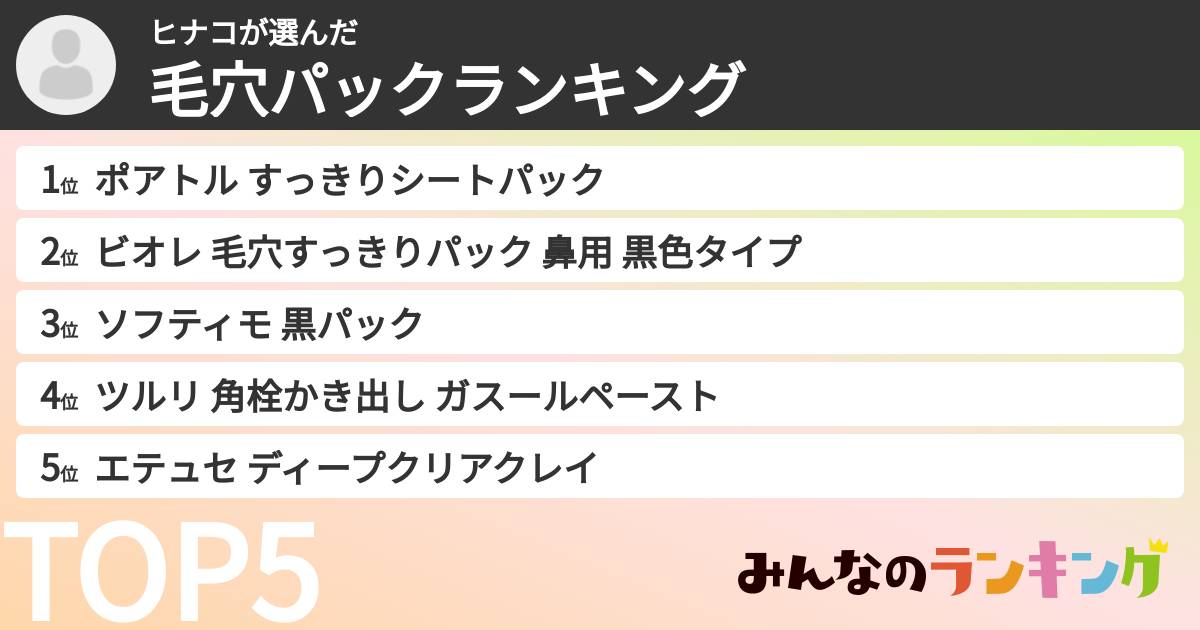 ヒナコが選んだ
毛穴パックランキング

1位 ポアトル すっきりシートパック
2位 ビオレ 毛穴すっきりパック 鼻用 黒色タイプ
3位 ソフティモ 黒パック
4位 ツルリ 角栓かき出し ガスールペースト
5位 エテュセ ディープクリアクレイ

TOP5

みんなのランキング